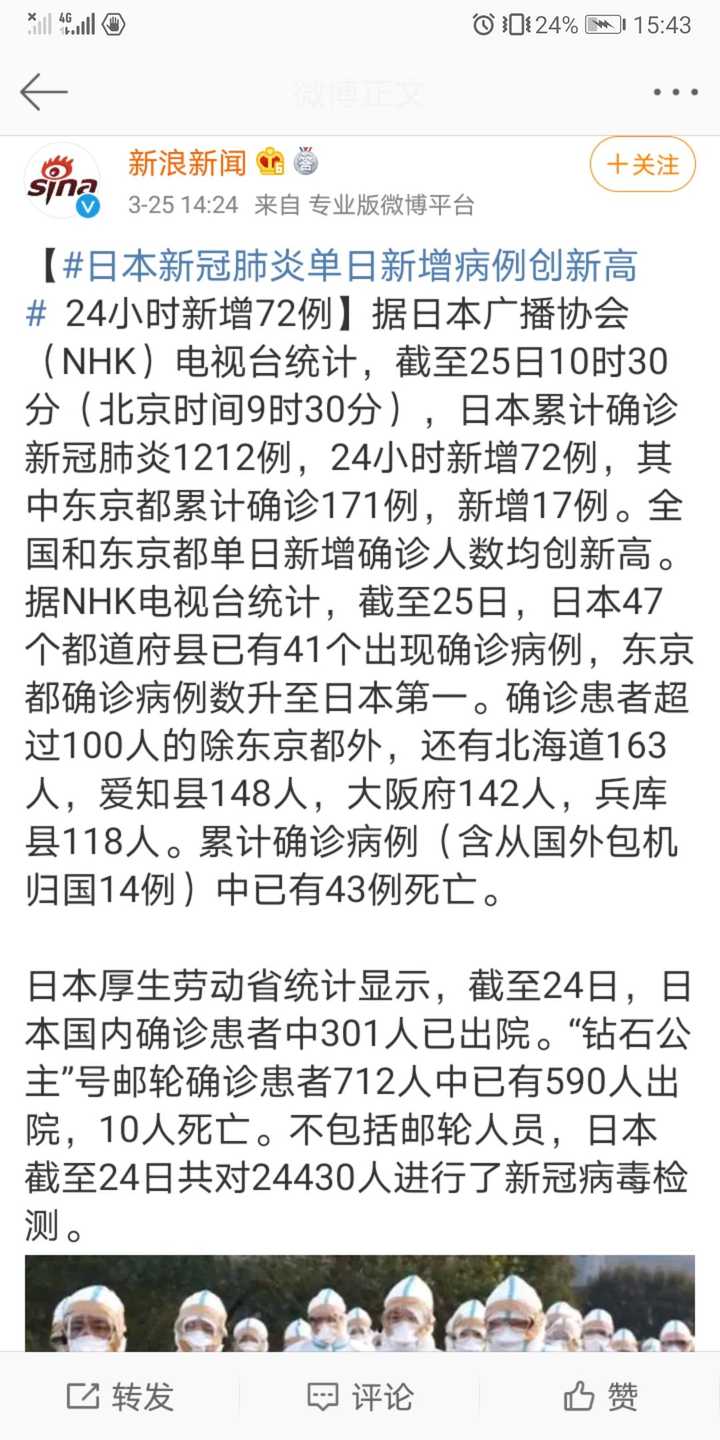 4G 24% 15:43

微博正文

sina

新浪新闻

3-25 14:24 来自 专业版微博平台

+关注

【#日本新冠肺炎单日新增病例创新高# 24小时新增72例】据日本广播协会（NHK）电视台统计，截至25日10时30分（北京时间9时30分），日本累计确诊新冠肺炎1212例，24小时新增72例，其中东京都累计确诊171例，新增17例。全国和东京都单日新增确诊人数均创新高。据NHK电视台统计，截至25日，日本47个都道府县已有41个出现确诊病例，东京都确诊病例数升至日本第一。确诊患者超过100人的除东京都外，还有北海道163人，爱知县148人，大阪府142人，兵库县118人。累计确诊病例（含从国外包机归国14例）中已有43例死亡。

日本厚生劳动省统计显示，截至24日，日本国内确诊患者中301人已出院。“钻石公主”号邮轮确诊患者712人中已有590人出院，10人死亡。不包括邮轮人员，日本截至24日共对24430人进行了新冠病毒检测。

转发 评论 赞